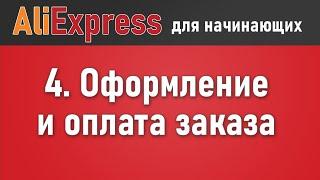 AliExpress для начинающих

4. Оформление и оплата заказа